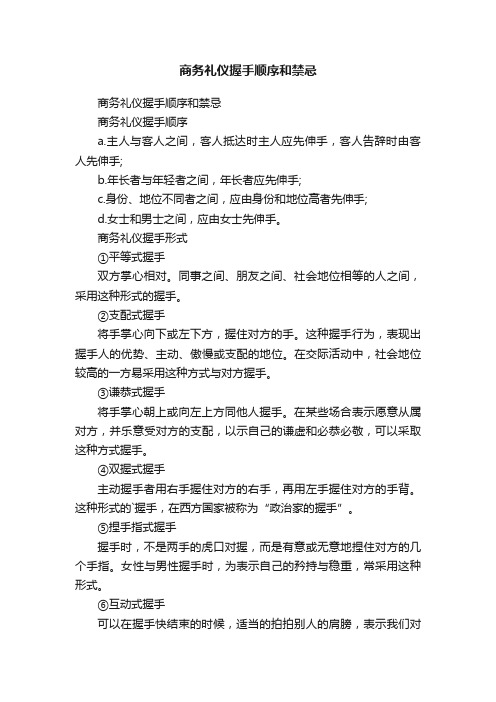 商务礼仪握手顺序和禁忌

商务礼仪握手顺序和禁忌

商务礼仪握手顺序

a.主人与客人之间，客人抵达时主人应先伸手，客人告辞时由客人先伸手;

b.年长者与年轻者之间，年长者应先伸手;

c.身份、地位不同者之间，应由身份和地位高者先伸手;

d.女士和男士之间，应由女士先伸手。

商务礼仪握手形式

①平等式握手

双方掌心相对。同事之间、朋友之间、社会地位相等的人之间，采用这种形式的握手。

②支配式握手

将手掌心向下或左下方，握住对方的手。这种握手行为，表现出握手人的优势、主动、傲慢或支配的地位。在交际活动中，社会地位较高的一方易采用这种方式与对方握手。

③谦恭式握手

将手掌心朝上或向左上方同他人握手。在某些场合表示愿意从属对方，并乐意受对方的支配，以示自己的谦虚和必恭必敬，可以采取这种方式握手。

④双握式握手

主动握手者用右手握住对方的右手，再用左手握住对方的手背。这种形式的`握手，在西方国家被称为“政治家的握手”。

⑤捏手指式握手

握手时，不是两手的虎口对握，而是有意或无意地捏住对方的几个手指。女性与男性握手时，为表示自己的矜持与稳重，常采用这种形式。

⑥互动式握手

可以在握手快结束的时候，适当的拍拍别人的肩膀，表示我们对